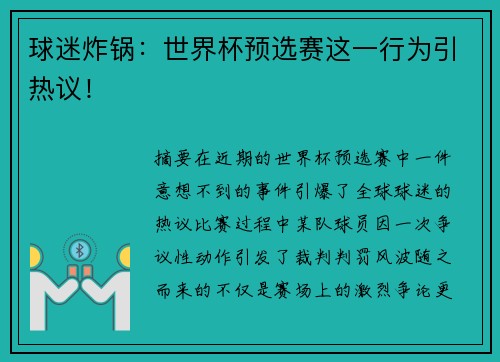 球迷炸锅：世界杯预选赛这一行为引热议！

摘要在近期的世界杯预选赛中一件意想不到的事件引爆了全球球迷的热议比赛过程中某队球员因一次争议性动作引发了裁判判罚风波随之而来的不仅是赛场上的激烈争论更